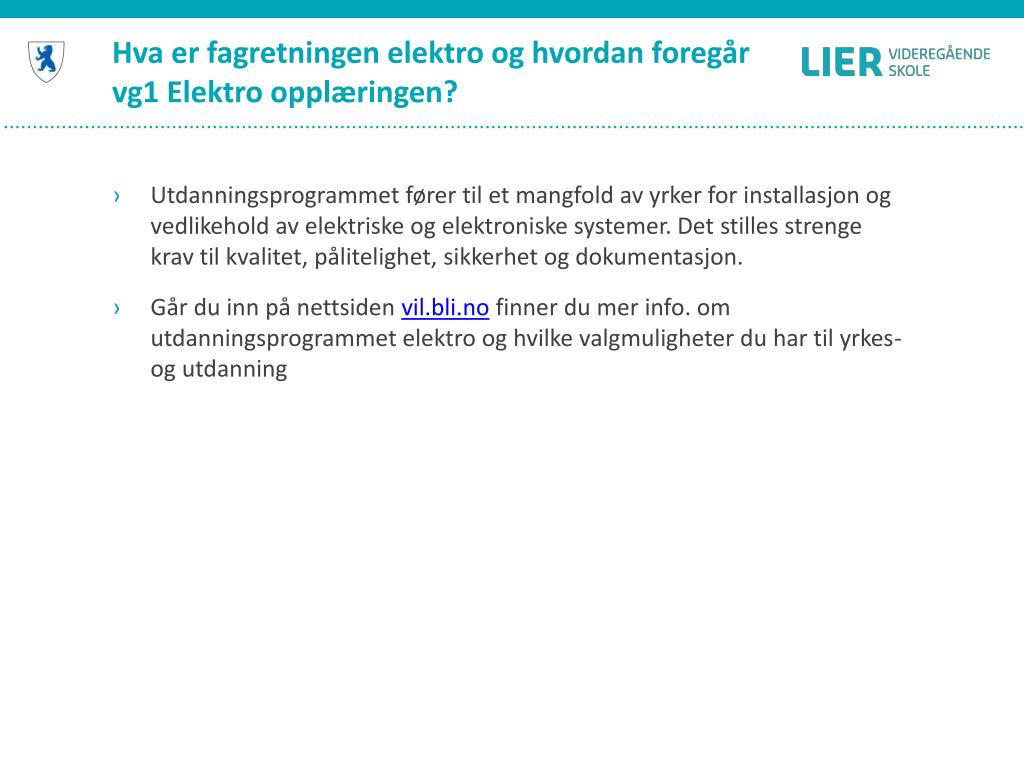 Hva er fagretningen elektro og hvordan foregår vg1 Elektro opplæringen?

LIER VIDEREGÅENDE SKOLE

› Utdanningsprogrammet fører til et mangfold av yrker for installasjon og vedlikehold av elektriske og elektroniske systemer. Det stilles strenge krav til kvalitet, pålitelighet, sikkerhet og dokumentasjon.

› Går du inn på nettsiden vil.bli.no finner du mer info. om utdanningsprogrammet elektro og hvilke valgmuligheter du har til yrkes- og utdanning